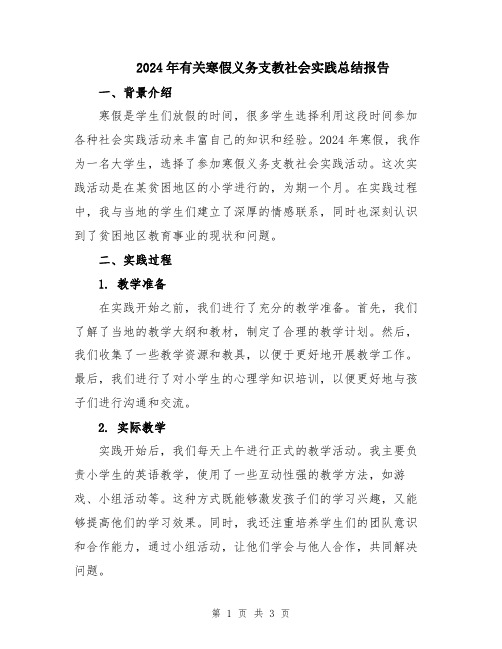 2024年有关寒假义务支教社会实践总结报告

一、背景介绍

寒假是学生们放假的时间，很多学生选择利用这段时间参加各种社会实践活动来丰富自己的知识和经验。2024年寒假，我作为一名大学生，选择了参加寒假义务支教社会实践活动。这次实践活动是在某贫困地区的小学进行的，为期一个月。在实践过程中，我与当地的学生们建立了深厚的情感联系，同时也深刻认识到了贫困地区教育事业的现状和问题。

二、实践过程

1. 教学准备

在实践开始之前，我们进行了充分的教学准备。首先，我们了解了当地的教学大纲和教材，制定了合理的教学计划。然后，我们收集了一些教学资源和教具，以便于更好地开展教学工作。最后，我们进行了对小学生的心理学知识培训，以便更好地与孩子们进行沟通和交流。

2. 实际教学

实践开始后，我们每天上午进行正式的教学活动。我主要负责小学生的英语教学，使用了一些互动性强的教学方法，如游戏、小组活动等。这种方式既能够激发孩子们的学习兴趣，又能够提高他们的学习效果。同时，我还注重培养学生们的团队意识和合作能力，通过小组活动，让他们学会与他人合作，共同解决问题。

第 1 页 共 3 页